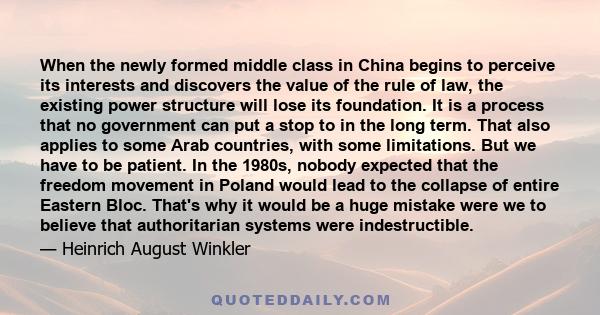 When the newly formed middle class in China begins to perceive its interests and discovers the value of the rule of law, the existing power structure will lose its foundation. It is a process that no government can put a stop to in the long term. That also applies to some Arab countries, with some limitations. But we have to be patient. In the 1980s, nobody expected that the freedom movement in Poland would lead to the collapse of entire Eastern Bloc. That's why it would be a huge mistake were we to believe that authoritarian systems were indestructible.
— Heinrich August Winkler

QUOTEDDAILY.COM